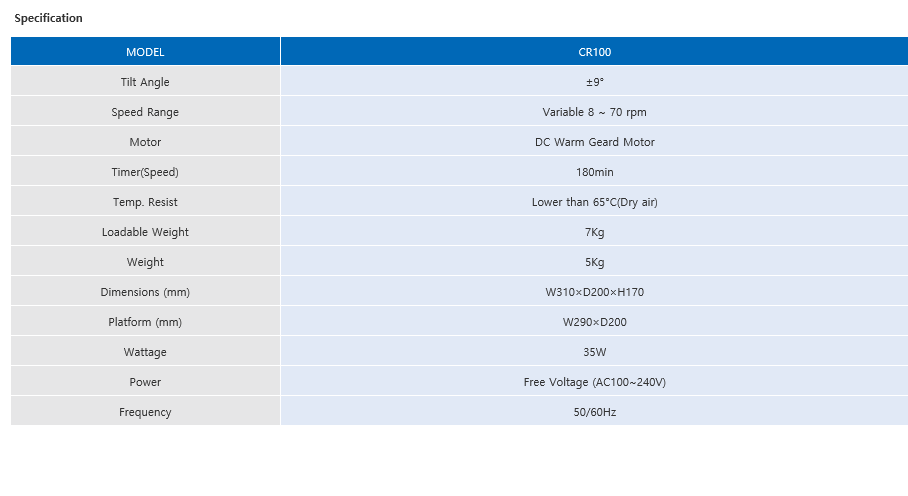 Specification

| MODEL | CR100 |
|---|---|
| Tilt Angle | ±9° |
| Speed Range | Variable 8 ~ 70 rpm |
| Motor | DC Warm Geard Motor |
| Timer(Speed) | 180min |
| Temp. Resist | Lower than 65°C(Dry air) |
| Loadable Weight | 7Kg |
| Weight | 5Kg |
| Dimensions (mm) | W310×D200×H170 |
| Platform (mm) | W290×D200 |
| Wattage | 35W |
| Power | Free Voltage (AC100~240V) |
| Frequency | 50/60Hz |